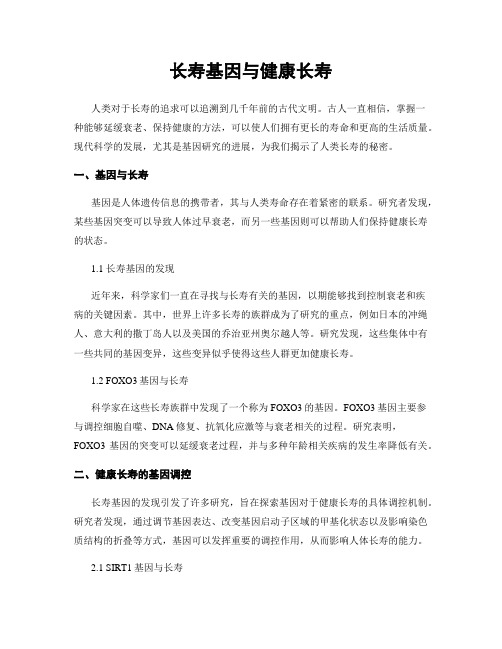 长寿基因与健康长寿

人类对于长寿的追求可以追溯到几千年前的古代文明。古人一直相信，掌握一种能够延缓衰老、保持健康的方法，可以使人们拥有更长的寿命和更高的生活质量。现代科学的发展，尤其是基因研究的进展，为我们揭示了人类长寿的秘密。

一、基因与长寿

基因是人体遗传信息的携带者，其与人类寿命存在着紧密的联系。研究者发现，某些基因突变可以导致人体过早衰老，而另一些基因则可以帮助人们保持健康长寿的状态。

1.1 长寿基因的发现

近年来，科学家们一直在寻找与长寿有关的基因，以期能够找到控制衰老和疾病的关键因素。其中，世界上许多长寿的族群成为了研究的重点，例如日本的冲绳人、意大利的撒丁岛人以及美国的乔治亚州奥尔越人等。研究发现，这些集体中有一些共同的基因变异，这些变异似乎使得这些人群更加健康长寿。

1.2 FOXO3 基因与长寿

科学家在这些长寿族群中发现了一个称为 FOXO3 的基因。FOXO3 基因主要参与调控细胞自噬、DNA 修复、抗氧化应激等与衰老相关的过程。研究表明，FOXO3 基因的突变可以延缓衰老过程，并与多种年龄相关疾病的发生率降低有关。

二、健康长寿的基因调控

长寿基因的发现引发了许多研究，旨在探索基因对于健康长寿的具体调控机制。研究者发现，通过调节基因表达、改变基因启动子区域的甲基化状态以及影响染色质结构的折叠等方式，基因可以发挥重要的调控作用，从而影响人体长寿的能力。

2.1 SIRT1 基因与长寿